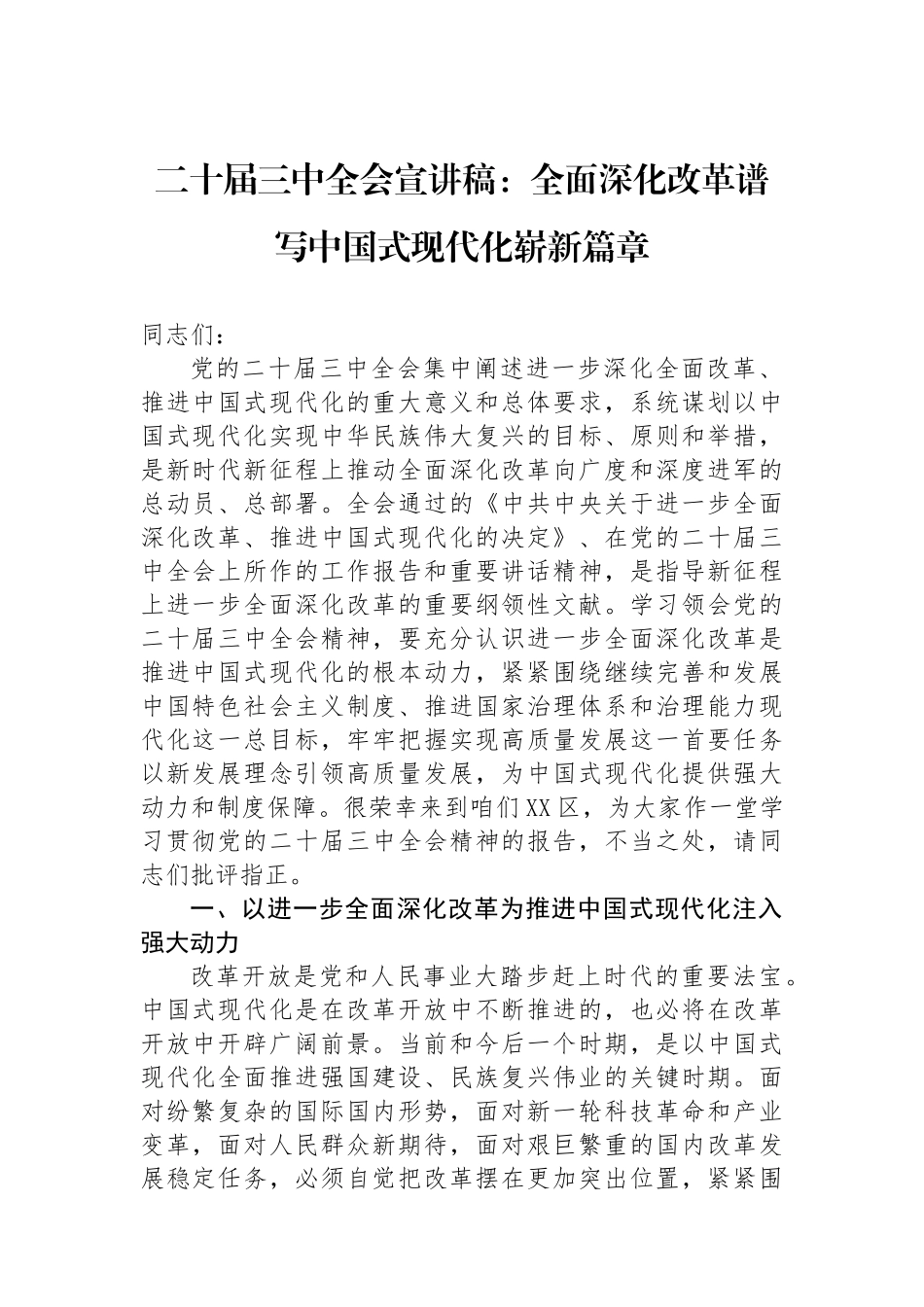 二十届三中全会宣讲稿：全面深化改革谱写中国式现代化崭新篇章

同志们：

党的二十届三中全会集中阐述进一步深化全面改革、推进中国式现代化的重大意义和总体要求，系统谋划以中国式现代化实现中华民族伟大复兴的目标、原则和举措，是新时代新征程上推动全面深化改革向广度和深度进军的总动员、总部署。全会通过的《中共中央关于进一步全面深化改革、推进中国式现代化的决定》、在党的二十届三中全会上所作的工作报告和重要讲话精神，是指导新征程上进一步全面深化改革的重要纲领性文献。学习领会党的二十届三中全会精神，要充分认识进一步全面深化改革是推进中国式现代化的根本动力，紧紧围绕继续完善和发展中国特色社会主义制度、推进国家治理体系和治理能力现代化这一总目标，牢牢把握实现高质量发展这一首要任务以新发展理念引领高质量发展，为中国式现代化提供强大动力和制度保障。很荣幸来到咱们XX区，为大家作一堂学习贯彻党的二十届三中全会精神的报告，不当之处，请同志们批评指正。

一、以进一步全面深化改革为推进中国式现代化注入强大动力

改革开放是党和人民事业大踏步赶上时代的重要法宝。中国式现代化是在改革开放中不断推进的，也必将在改革开放中开辟广阔前景。当前和今后一个时期，是以中国式现代化全面推进强国建设、民族复兴伟业的关键时期。面对纷繁复杂的国际国内形势，面对新一轮科技革命和产业变革，面对人民群众新期待，面对艰巨繁重的国内改革发展稳定任务，必须自觉把改革摆在更加突出位置，紧紧围